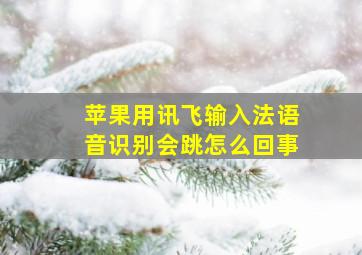 苹果用讯飞输入法语音识别会跳怎么回事